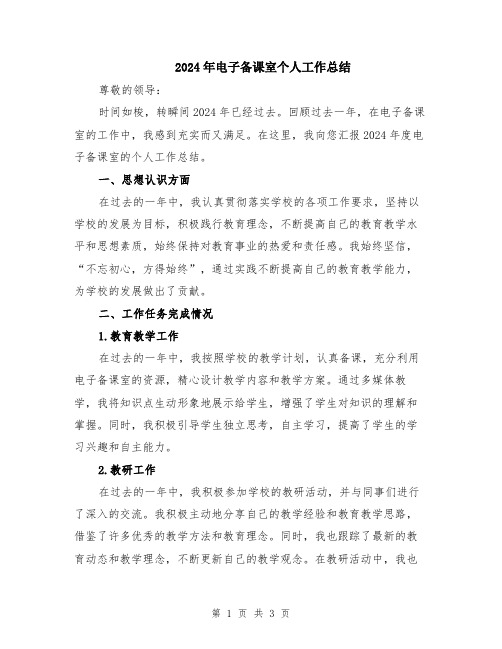 2024年电子备课室个人工作总结

尊敬的领导：

时间如梭，转瞬间2024年已经过去。回顾过去一年，在电子备课室的工作中，我感到充实而又满足。在这里，我向您汇报2024年度电子备课室的个人工作总结。

一、思想认识方面

在过去的一年中，我认真贯彻落实学校的各项工作要求，坚持以学校的发展为目标，积极践行教育理念，不断提高自己的教育教学水平和思想素质，始终保持对教育事业的热爱和责任感。我始终坚信，“不忘初心，方得始终”，通过实践不断提高自己的教育教学能力，为学校的发展做出了贡献。

二、工作任务完成情况

1.教育教学工作

在过去的一年中，我按照学校的教学计划，认真备课，充分利用电子备课室的资源，精心设计教学内容和教学方案。通过多媒体教学，我将知识点生动形象地展示给学生，增强了学生对知识的理解和掌握。同时，我积极引导学生独立思考，自主学习，提高了学生的学习兴趣和自主能力。

2.教研工作

在过去的一年中，我积极参加学校的教研活动，并与同事们进行了深入的交流。我积极主动地分享自己的教学经验和教育教学思路，借鉴了许多优秀的教学方法和教育理念。同时，我也跟踪了最新的教育动态和教学理念，不断更新自己的教学观念。在教研活动中，我也

第 1 页 共 3 页